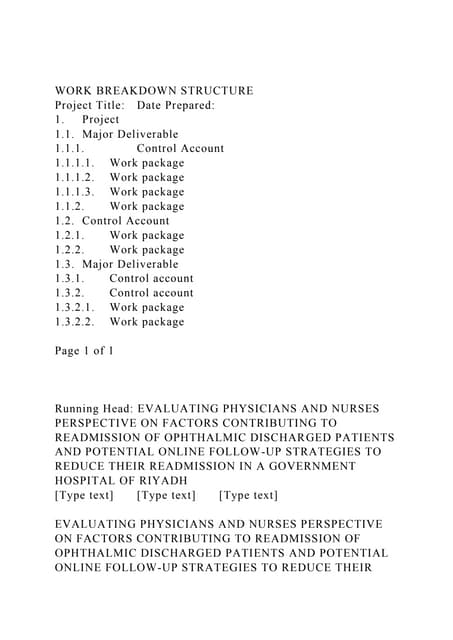 WORK BREAKDOWN STRUCTURE
Project Title: Date Prepared:
1. Project
1.1. Major Deliverable
1.1.1. Control Account
1.1.1.1. Work package
1.1.1.2. Work package
1.1.1.3. Work package
1.1.2. Work package
1.2. Control Account
1.2.1. Work package
1.2.2. Work package
1.3. Major Deliverable
1.3.1. Control account
1.3.2. Control account
1.3.2.1. Work package
1.3.2.2. Work package

Page 1 of 1

Running Head: EVALUATING PHYSICIANS AND NURSES PERSPECTIVE ON FACTORS CONTRIBUTING TO READMISSION OF OPHTHALMIC DISCHARGED PATIENTS AND POTENTIAL ONLINE FOLLOW-UP STRATEGIES TO REDUCE THEIR READMISSION IN A GOVERNMENT HOSPITAL OF RIYADH
[Type text] [Type text] [Type text]

EVALUATING PHYSICIANS AND NURSES PERSPECTIVE ON FACTORS CONTRIBUTING TO READMISSION OF OPHTHALMIC DISCHARGED PATIENTS AND POTENTIAL ONLINE FOLLOW-UP STRATEGIES TO REDUCE THEIR